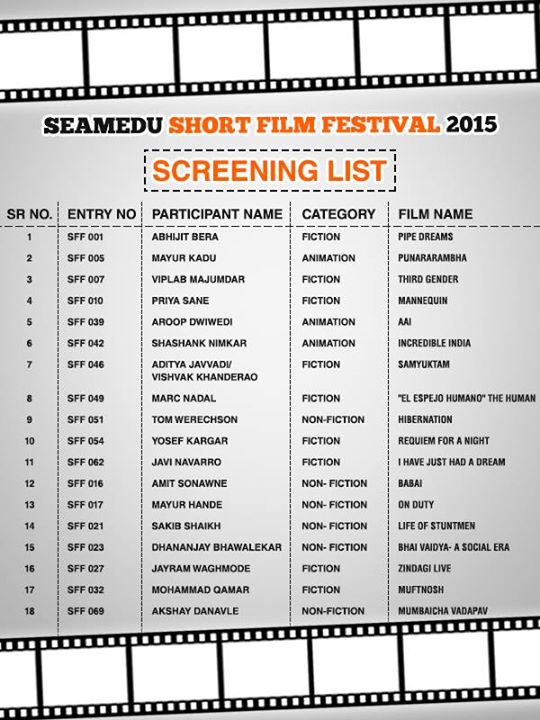 SEAMEDU SHORT FILM FESTIVAL 2015

SCREENING LIST

| SR NO. | ENTRY NO | PARTICIPANT NAME | CATEGORY | FILM NAME |
|---|---|---|---|---|
| 1 | SFF 001 | ABHIJIT BERA | FICTION | PIPE DREAMS |
| 2 | SFF 005 | MAYUR KADU | ANIMATION | PUNARARAMBHA |
| 3 | SFF 007 | VIPLAB MAJUMDAR | FICTION | THIRD GENDER |
| 4 | SFF 010 | PRIYA SANE | FICTION | MANNEQUIN |
| 5 | SFF 039 | AROOP DWIWEDI | ANIMATION | AAI |
| 6 | SFF 042 | SHASHANK NIMKAR | ANIMATION | INCREDIBLE INDIA |
| 7 | SFF 046 | ADITYA JAVVADI/ VISHVAK KHANDERAO | FICTION | SAMYUKTAM |
| 8 | SFF 049 | MARC NADAL | FICTION | "EL ESPEJO HUMANO" THE HUMAN |
| 9 | SFF 051 | TOM WERECHSON | NON-FICTION | HIBERNATION |
| 10 | SFF 054 | YOSEF KARGAR | FICTION | REQUIEM FOR A NIGHT |
| 11 | SFF 062 | JAVI NAVARRO | FICTION | I HAVE JUST HAD A DREAM |
| 12 | SFF 016 | AMIT SONAWNE | NON- FICTION | BABAI |
| 13 | SFF 017 | MAYUR HANDE | NON- FICTION | ON DUTY |
| 14 | SFF 021 | SAKIB SHAIKH | NON- FICTION | LIFE OF STUNTMEN |
| 15 | SFF 023 | DHANANJAY BHAWALEKAR | NON- FICTION | BHAI VAIDYA- A SOCIAL ERA |
| 16 | SFF 027 | JAYRAM WAGHMODE | FICTION | ZINDAGI LIVE |
| 17 | SFF 032 | MOHAMMAD QAMAR | FICTION | MUFTNOSH |
| 18 | SFF 069 | AKSHAY DANAVLE | NON-FICTION | MUMBAICHA VADAPAV |